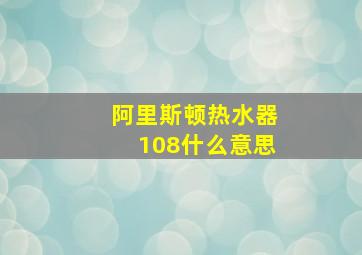 阿里斯顿热水器
108什么意思